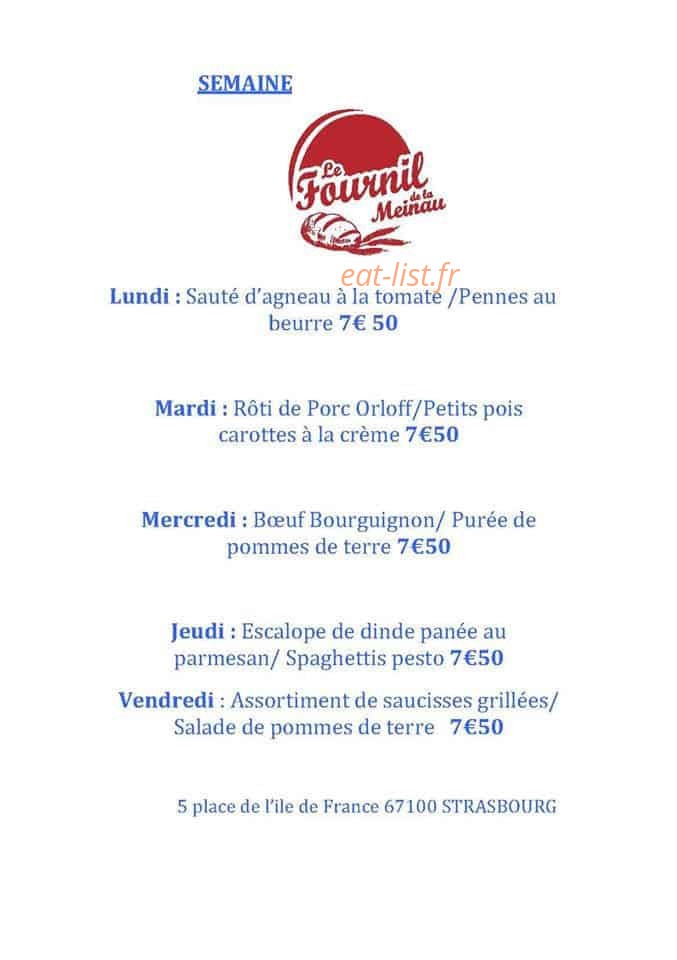 SEMAINE

Le Fournil de la Meinau

eat-list.fr

Lundi : Sauté d'agneau à la tomate /Pennes au beurre 7€ 50

Mardi : Rôti de Porc Orloff/Petits pois carottes à la crème 7€50

Mercredi : Bœuf Bourguignon/ Purée de pommes de terre 7€50

Jeudi : Escalope de dinde panée au parmesan/ Spaghettis pesto 7€50

Vendredi : Assortiment de saucisses grillées/ Salade de pommes de terre 7€50

5 place de l'ile de France 67100 STRASBOURG